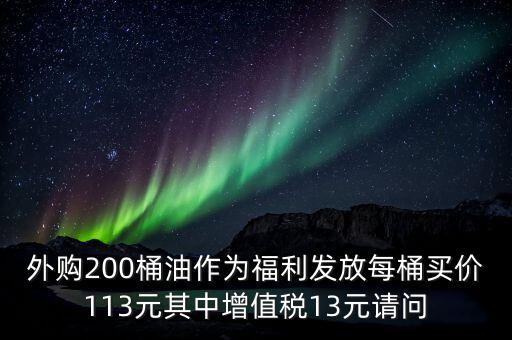 外购200桶油作为福利发放每桶买价113元其中增值税13元请问